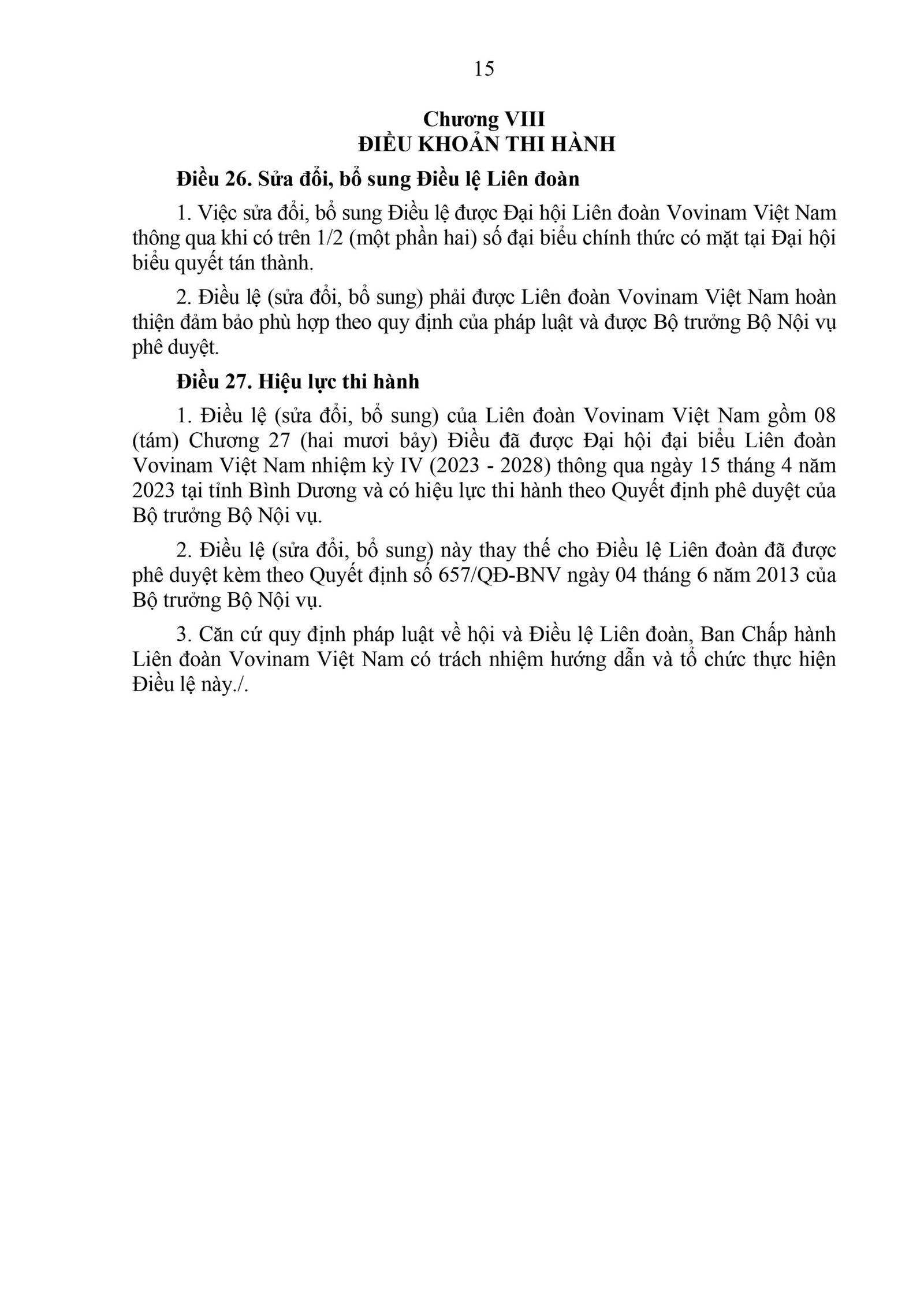 15

Chương VIII
ĐIỀU KHOẢN THI HÀNH

Điều 26. Sửa đổi, bổ sung Điều lệ Liên đoàn

1. Việc sửa đổi, bổ sung Điều lệ được Đại hội Liên đoàn Vovinam Việt Nam thông qua khi có trên 1/2 (một phần hai) số đại biểu chính thức có mặt tại Đại hội biểu quyết tán thành.

2. Điều lệ (sửa đổi, bổ sung) phải được Liên đoàn Vovinam Việt Nam hoàn thiện đảm bảo phù hợp theo quy định của pháp luật và được Bộ trưởng Bộ Nội vụ phê duyệt.

Điều 27. Hiệu lực thi hành

1. Điều lệ (sửa đổi, bổ sung) của Liên đoàn Vovinam Việt Nam gồm 08 (tám) Chương 27 (hai mươi bảy) Điều đã được Đại hội đại biểu Liên đoàn Vovinam Việt Nam nhiệm kỳ IV (2023 - 2028) thông qua ngày 15 tháng 4 năm 2023 tại tỉnh Bình Dương và có hiệu lực thi hành theo Quyết định phê duyệt của Bộ trưởng Bộ Nội vụ.

2. Điều lệ (sửa đổi, bổ sung) này thay thế cho Điều lệ Liên đoàn đã được phê duyệt kèm theo Quyết định số 657/QĐ-BNV ngày 04 tháng 6 năm 2013 của Bộ trưởng Bộ Nội vụ.

3. Căn cứ quy định pháp luật về hội và Điều lệ Liên đoàn, Ban Chấp hành Liên đoàn Vovinam Việt Nam có trách nhiệm hướng dẫn và tổ chức thực hiện Điều lệ này./.